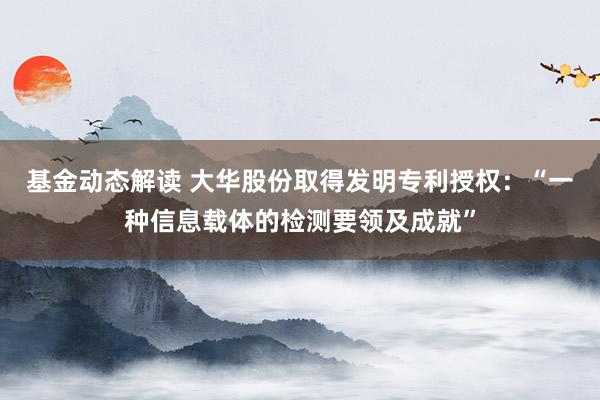 基金动态解读 大华股份取得发明专利授权：“一种信息载体的检测要领及成就”